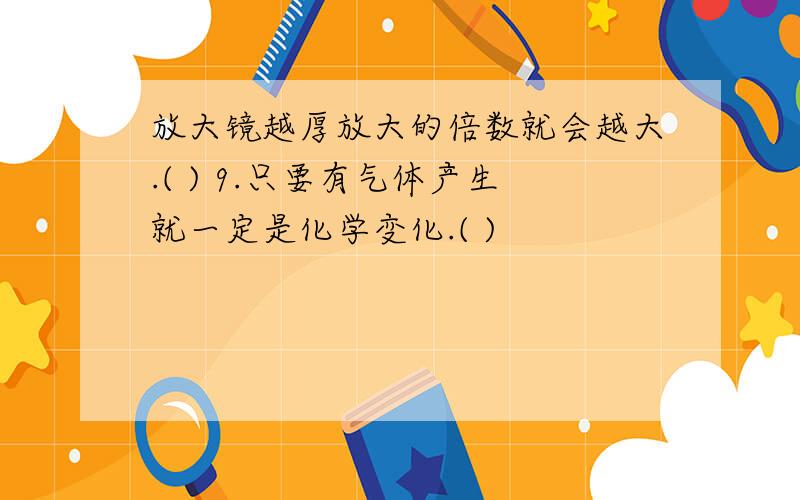 放大镜越厚放大的倍数就会越大.( ) 9.只要有气体产生就一定是化学变化.( )